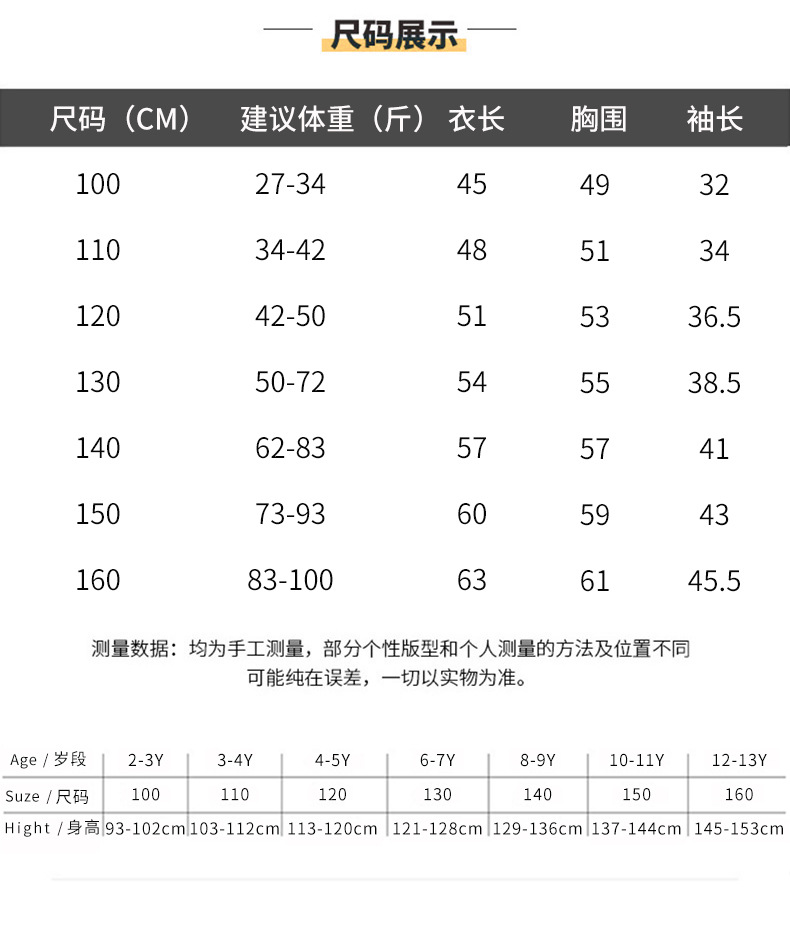 尺码展示

| 尺码（CM） | 建议体重（斤） | 衣长 | 胸围 | 袖长 |
|---|---|---|---|---|
| 100 | 27-34 | 45 | 49 | 32 |
| 110 | 34-42 | 48 | 51 | 34 |
| 120 | 42-50 | 51 | 53 | 36.5 |
| 130 | 50-72 | 54 | 55 | 38.5 |
| 140 | 62-83 | 57 | 57 | 41 |
| 150 | 73-93 | 60 | 59 | 43 |
| 160 | 83-100 | 63 | 61 | 45.5 |

测量数据：均为手工测量，部分个性版型和个人测量的方法及位置不同可能纯在误差，一切以实物为准。

| Age / 岁段 | 2-3Y | 3-4Y | 4-5Y | 6-7Y | 8-9Y | 10-11Y | 12-13Y |
|---|---|---|---|---|---|---|---|
| Suze / 尺码 | 100 | 110 | 120 | 130 | 140 | 150 | 160 |
| Hight / 身高 | 93-102cm | 103-112cm | 113-120cm | 121-128cm | 129-136cm | 137-144cm | 145-153cm |